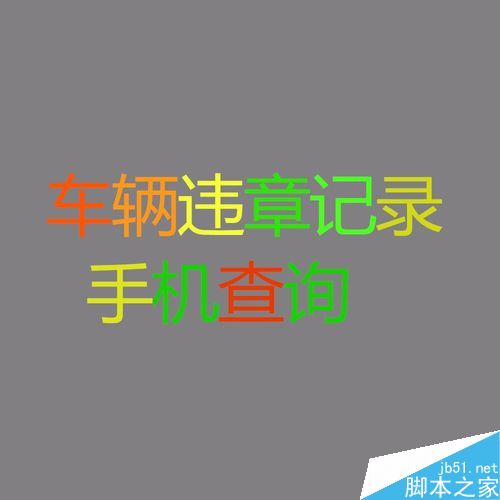 车辆违章记录
手机查询

jb51.net
脚本之家